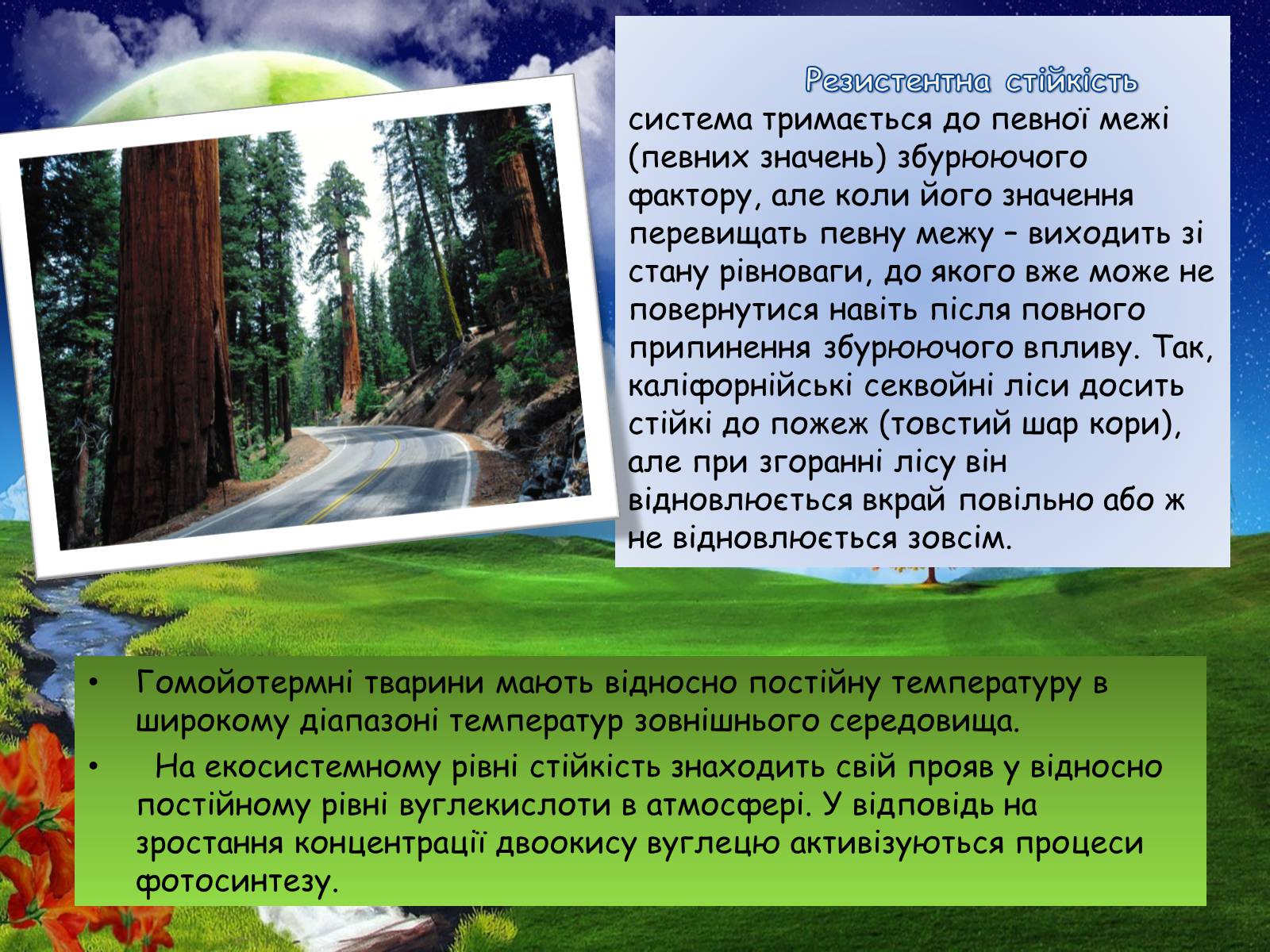 Резистентна стійкість

система тримається до певної межі (певних значень) збурюючого фактору, але коли його значення перевищать певну межу – виходить зі стану рівноваги, до якого вже може не повернутися навіть після повного припинення збурюючого впливу. Так, каліфорнійські секвойні ліси досить стійкі до пожеж (товстий шар кори), але при згоранні лісу він відновлюється вкрай повільно або ж не відновлюється зовсім.

• Гомойотермні тварини мають відносно постійну температуру в широкому діапазоні температур зовнішнього середовища.
• На екосистемному рівні стійкість знаходить свій прояв у відносно постійному рівні вуглекислоти в атмосфері. У відповідь на зростання концентрації двоокису вуглецю активізуються процеси фотосинтезу.